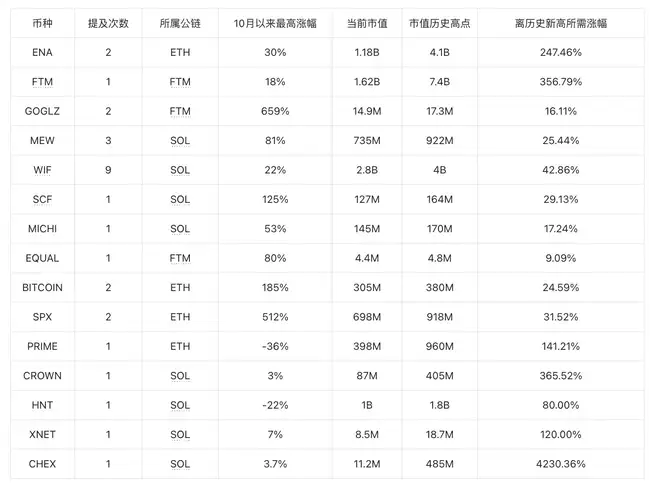 | 币种 | 提及次数 | 所属公链 | 10月以来最高涨幅 | 当前市值 | 市值历史高点 | 离历史新高所需涨幅 |
|---|---|---|---|---|---|---|
| ENA | 2 | ETH | 30% | 1.18B | 4.1B | 247.46% |
| FTM | 1 | FTM | 18% | 1.62B | 7.4B | 356.79% |
| GOGLZ | 2 | FTM | 659% | 14.9M | 17.3M | 16.11% |
| MEW | 3 | SOL | 81% | 735M | 922M | 25.44% |
| WIF | 9 | SOL | 22% | 2.8B | 4B | 42.86% |
| SCF | 1 | SOL | 125% | 127M | 164M | 29.13% |
| MICHI | 1 | SOL | 53% | 145M | 170M | 17.24% |
| EQUAL | 1 | FTM | 80% | 4.4M | 4.8M | 9.09% |
| BITCOIN | 2 | ETH | 185% | 305M | 380M | 24.59% |
| SPX | 2 | ETH | 512% | 698M | 918M | 31.52% |
| PRIME | 1 | ETH | -36% | 398M | 960M | 141.21% |
| CROWN | 1 | SOL | 3% | 87M | 405M | 365.52% |
| HNT | 1 | SOL | -22% | 1B | 1.8B | 80.00% |
| XNET | 1 | SOL | 7% | 8.5M | 18.7M | 120.00% |
| CHEX | 1 | SOL | 3.7% | 11.2M | 485M | 4230.36% |